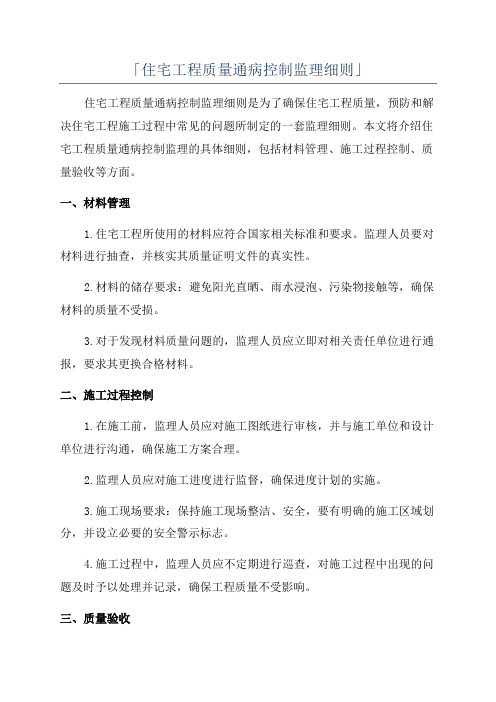 「住宅工程质量通病控制监理细则」

住宅工程质量通病控制监理细则是为了确保住宅工程质量，预防和解决住宅工程施工过程中常见的问题所制定的一套监理细则。本文将介绍住宅工程质量通病控制监理的具体细则，包括材料管理、施工过程控制、质量验收等方面。

一、材料管理

1.住宅工程所使用的材料应符合国家相关标准和要求。监理人员要对材料进行抽查，并核实其质量证明文件的真实性。

2.材料的储存要求：避免阳光直晒、雨水浸泡、污染物接触等，确保材料的质量不受损。

3.对于发现材料质量问题的，监理人员应立即对相关责任单位进行通报，要求其更换合格材料。

二、施工过程控制

1.在施工前，监理人员应对施工图纸进行审核，并与施工单位和设计单位进行沟通，确保施工方案合理。

2.监理人员应对施工进度进行监督，确保进度计划的实施。

3.施工现场要求：保持施工现场整洁、安全，要有明确的施工区域划分，并设立必要的安全警示标志。

4.施工过程中，监理人员应不定期进行巡查，对施工过程中出现的问题及时予以处理并记录，确保工程质量不受影响。

三、质量验收